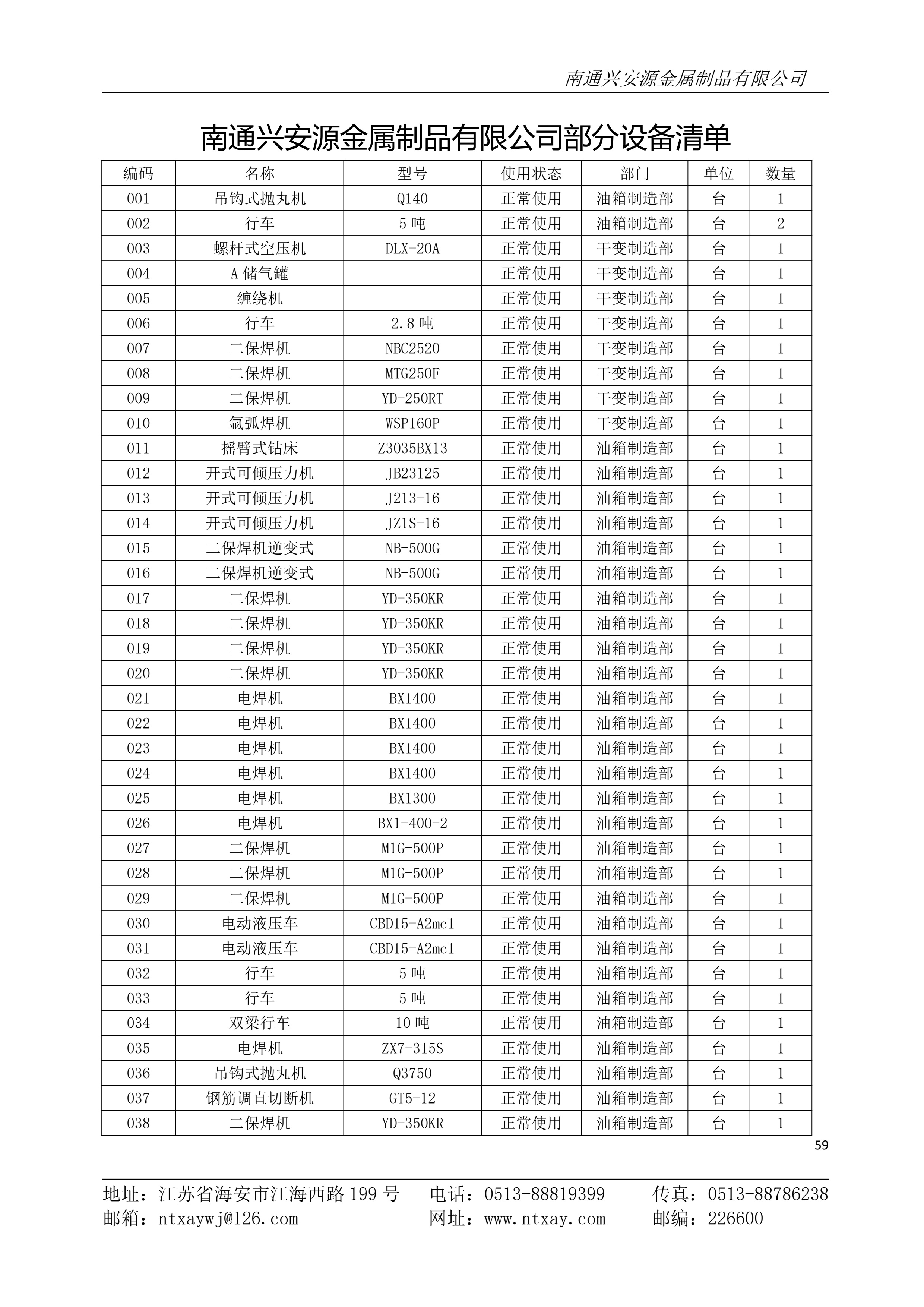 南通兴安源金属制品有限公司

南通兴安源金属制品有限公司部分设备清单

| 编码 | 名称 | 型号 | 使用状态 | 部门 | 单位 | 数量 |
|---|---|---|---|---|---|---|
| 001 | 吊钩式抛丸机 | Q140 | 正常使用 | 油箱制造部 | 台 | 1 |
| 002 | 行车 | 5 吨 | 正常使用 | 油箱制造部 | 台 | 2 |
| 003 | 螺杆式空压机 | DLX-20A | 正常使用 | 干变制造部 | 台 | 1 |
| 004 | A 储气罐 |  | 正常使用 | 干变制造部 | 台 | 1 |
| 005 | 缠绕机 |  | 正常使用 | 干变制造部 | 台 | 1 |
| 006 | 行车 | 2.8 吨 | 正常使用 | 干变制造部 | 台 | 1 |
| 007 | 二保焊机 | NBC2520 | 正常使用 | 干变制造部 | 台 | 1 |
| 008 | 二保焊机 | MTG250F | 正常使用 | 干变制造部 | 台 | 1 |
| 009 | 二保焊机 | YD-250RT | 正常使用 | 干变制造部 | 台 | 1 |
| 010 | 氩弧焊机 | WSP160P | 正常使用 | 干变制造部 | 台 | 1 |
| 011 | 摇臂式钻床 | Z3035BX13 | 正常使用 | 油箱制造部 | 台 | 1 |
| 012 | 开式可倾压力机 | JB23125 | 正常使用 | 油箱制造部 | 台 | 1 |
| 013 | 开式可倾压力机 | J213-16 | 正常使用 | 油箱制造部 | 台 | 1 |
| 014 | 开式可倾压力机 | JZ1S-16 | 正常使用 | 油箱制造部 | 台 | 1 |
| 015 | 二保焊机逆变式 | NB-500G | 正常使用 | 油箱制造部 | 台 | 1 |
| 016 | 二保焊机逆变式 | NB-500G | 正常使用 | 油箱制造部 | 台 | 1 |
| 017 | 二保焊机 | YD-350KR | 正常使用 | 油箱制造部 | 台 | 1 |
| 018 | 二保焊机 | YD-350KR | 正常使用 | 油箱制造部 | 台 | 1 |
| 019 | 二保焊机 | YD-350KR | 正常使用 | 油箱制造部 | 台 | 1 |
| 020 | 二保焊机 | YD-350KR | 正常使用 | 油箱制造部 | 台 | 1 |
| 021 | 电焊机 | BX1400 | 正常使用 | 油箱制造部 | 台 | 1 |
| 022 | 电焊机 | BX1400 | 正常使用 | 油箱制造部 | 台 | 1 |
| 023 | 电焊机 | BX1400 | 正常使用 | 油箱制造部 | 台 | 1 |
| 024 | 电焊机 | BX1400 | 正常使用 | 油箱制造部 | 台 | 1 |
| 025 | 电焊机 | BX1300 | 正常使用 | 油箱制造部 | 台 | 1 |
| 026 | 电焊机 | BX1-400-2 | 正常使用 | 油箱制造部 | 台 | 1 |
| 027 | 二保焊机 | M1G-500P | 正常使用 | 油箱制造部 | 台 | 1 |
| 028 | 二保焊机 | M1G-500P | 正常使用 | 油箱制造部 | 台 | 1 |
| 029 | 二保焊机 | M1G-500P | 正常使用 | 油箱制造部 | 台 | 1 |
| 030 | 电动液压车 | CBD15-A2mc1 | 正常使用 | 油箱制造部 | 台 | 1 |
| 031 | 电动液压车 | CBD15-A2mc1 | 正常使用 | 油箱制造部 | 台 | 1 |
| 032 | 行车 | 5 吨 | 正常使用 | 油箱制造部 | 台 | 1 |
| 033 | 行车 | 5 吨 | 正常使用 | 油箱制造部 | 台 | 1 |
| 034 | 双梁行车 | 10 吨 | 正常使用 | 油箱制造部 | 台 | 1 |
| 035 | 电焊机 | ZX7-315S | 正常使用 | 油箱制造部 | 台 | 1 |
| 036 | 吊钩式抛丸机 | Q3750 | 正常使用 | 油箱制造部 | 台 | 1 |
| 037 | 钢筋调直切断机 | GT5-12 | 正常使用 | 油箱制造部 | 台 | 1 |
| 038 | 二保焊机 | YD-350KR | 正常使用 | 油箱制造部 | 台 | 1 |

59

地址：江苏省海安市江海西路 199 号 电话：0513-88819399 传真：0513-88786238
邮箱：ntxaywj@126.com 网址：www.ntxay.com 邮编：226600